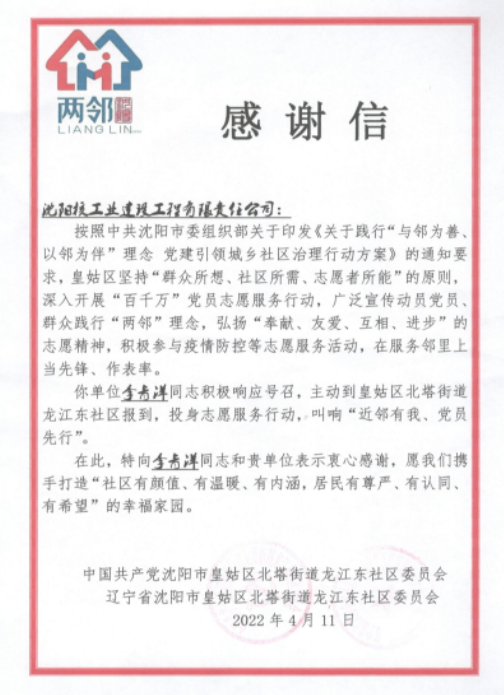 两邻
LIANG LIN

感谢信

沈阳核工业建设工程有限责任公司：

按照中共沈阳市委组织部关于印发《关于践行“与邻为善、以邻为伴”理念 党建引领城乡社区治理行动方案》的通知要求，皇姑区坚持“群众所想、社区所需、志愿者所能”的原则，深入开展“百千万”党员志愿服务行动，广泛宣传动员党员、群众践行“两邻”理念，弘扬“奉献、友爱、互相、进步”的志愿精神，积极参与疫情防控等志愿服务活动，在服务邻里上当先锋、作表率。

你单位李青洋同志积极响应号召，主动到皇姑区北塔街道龙江东社区报到，投身志愿服务行动，叫响“近邻有我、党员先行”。

在此，特向李青洋同志和贵单位表示衷心感谢，愿我们携手打造“社区有颜值、有温暖、有内涵，居民有尊严、有认同、有希望”的幸福家园。

中国共产党沈阳市皇姑区北塔街道龙江东社区委员会
辽宁省沈阳市皇姑区北塔街道龙江东社区委员会
2022 年 4 月 11 日